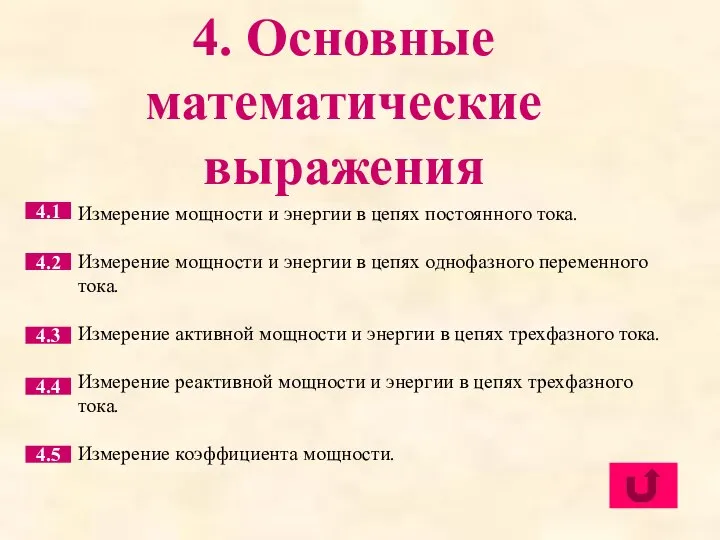 4. Основные математические выражения

4.1 Измерение мощности и энергии в цепях постоянного тока.

4.2 Измерение мощности и энергии в цепях однофазного переменного тока.

4.3 Измерение активной мощности и энергии в цепях трехфазного тока.

4.4 Измерение реактивной мощности и энергии в цепях трехфазного тока.

4.5 Измерение коэффициента мощности.